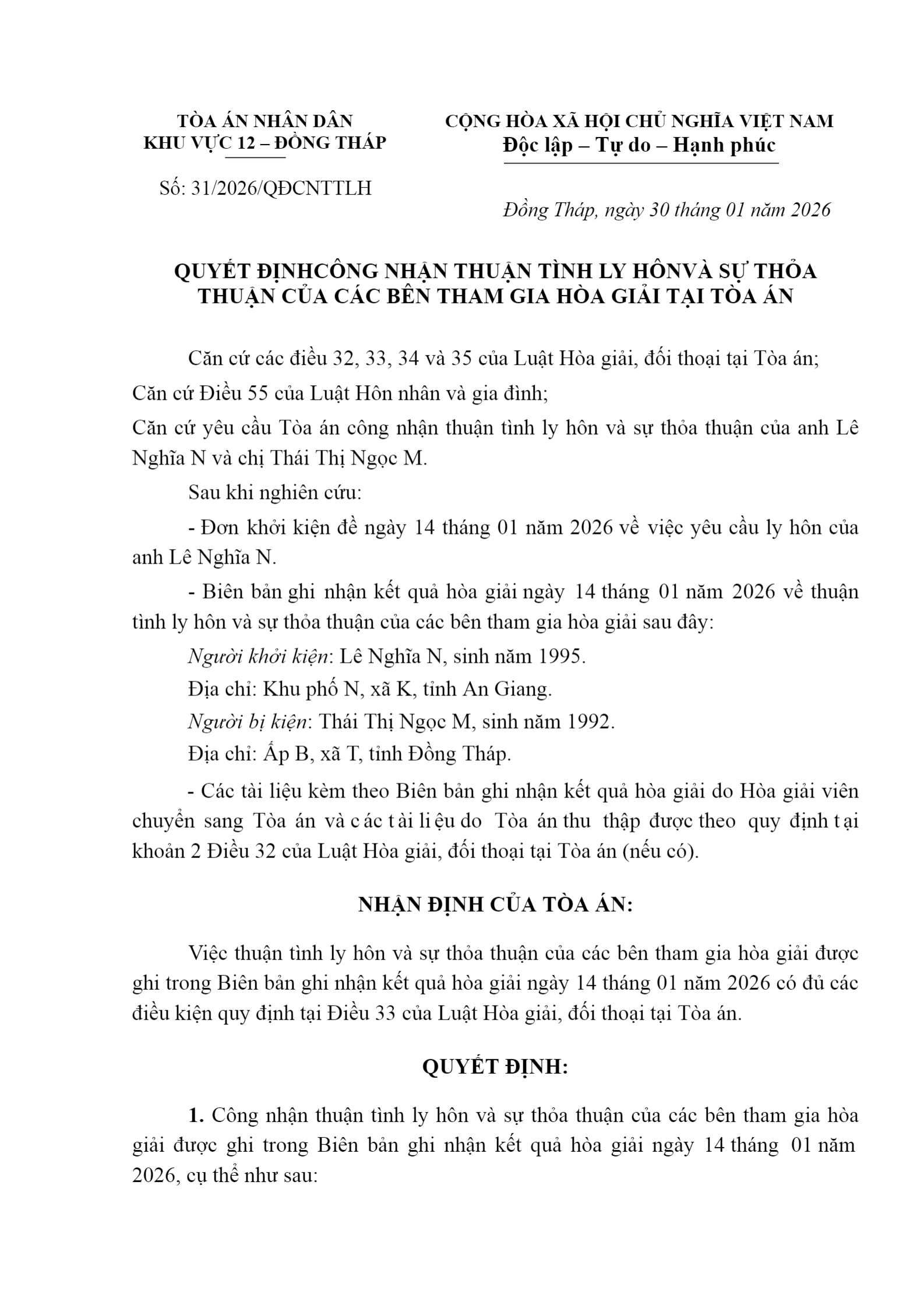 TÒA ÁN NHÂN DÂN
KHU VỰC 12 – ĐỒNG THÁP

Số: 31/2026/QĐCNTTLH

CỘNG HÒA XÃ HỘI CHỦ NGHĨA VIỆT NAM
Độc lập – Tự do – Hạnh phúc

Đồng Tháp, ngày 30 tháng 01 năm 2026

QUYẾT ĐỊNHCÔNG NHẬN THUẬN TÌNH LY HÔNVÀ SỰ THỎA THUẬN CỦA CÁC BÊN THAM GIA HÒA GIẢI TẠI TÒA ÁN

Căn cứ các điều 32, 33, 34 và 35 của Luật Hòa giải, đối thoại tại Tòa án;

Căn cứ Điều 55 của Luật Hôn nhân và gia đình;

Căn cứ yêu cầu Tòa án công nhận thuận tình ly hôn và sự thỏa thuận của anh Lê Nghĩa N và chị Thái Thị Ngọc M.

Sau khi nghiên cứu:

- Đơn khởi kiện đề ngày 14 tháng 01 năm 2026 về việc yêu cầu ly hôn của anh Lê Nghĩa N.

- Biên bản ghi nhận kết quả hòa giải ngày 14 tháng 01 năm 2026 về thuận tình ly hôn và sự thỏa thuận của các bên tham gia hòa giải sau đây:

Người khởi kiện: Lê Nghĩa N, sinh năm 1995.

Địa chỉ: Khu phố N, xã K, tỉnh An Giang.

Người bị kiện: Thái Thị Ngọc M, sinh năm 1992.

Địa chỉ: Ấp B, xã T, tỉnh Đồng Tháp.

- Các tài liệu kèm theo Biên bản ghi nhận kết quả hòa giải do Hòa giải viên chuyển sang Tòa án và các tài liệu do Tòa án thu thập được theo quy định tại khoản 2 Điều 32 của Luật Hòa giải, đối thoại tại Tòa án (nếu có).

NHẬN ĐỊNH CỦA TÒA ÁN:

Việc thuận tình ly hôn và sự thỏa thuận của các bên tham gia hòa giải được ghi trong Biên bản ghi nhận kết quả hòa giải ngày 14 tháng 01 năm 2026 có đủ các điều kiện quy định tại Điều 33 của Luật Hòa giải, đối thoại tại Tòa án.

QUYẾT ĐỊNH:

1. Công nhận thuận tình ly hôn và sự thỏa thuận của các bên tham gia hòa giải được ghi trong Biên bản ghi nhận kết quả hòa giải ngày 14 tháng 01 năm 2026, cụ thể như sau: